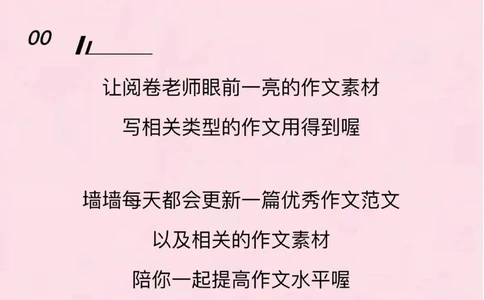 00

让阅卷老师眼前一亮的作文素材
写相关类型的作文用得到喔

墙墙每天都会更新一篇优秀作文范文
以及相关的作文素材
陪你一起提高作文水平喔